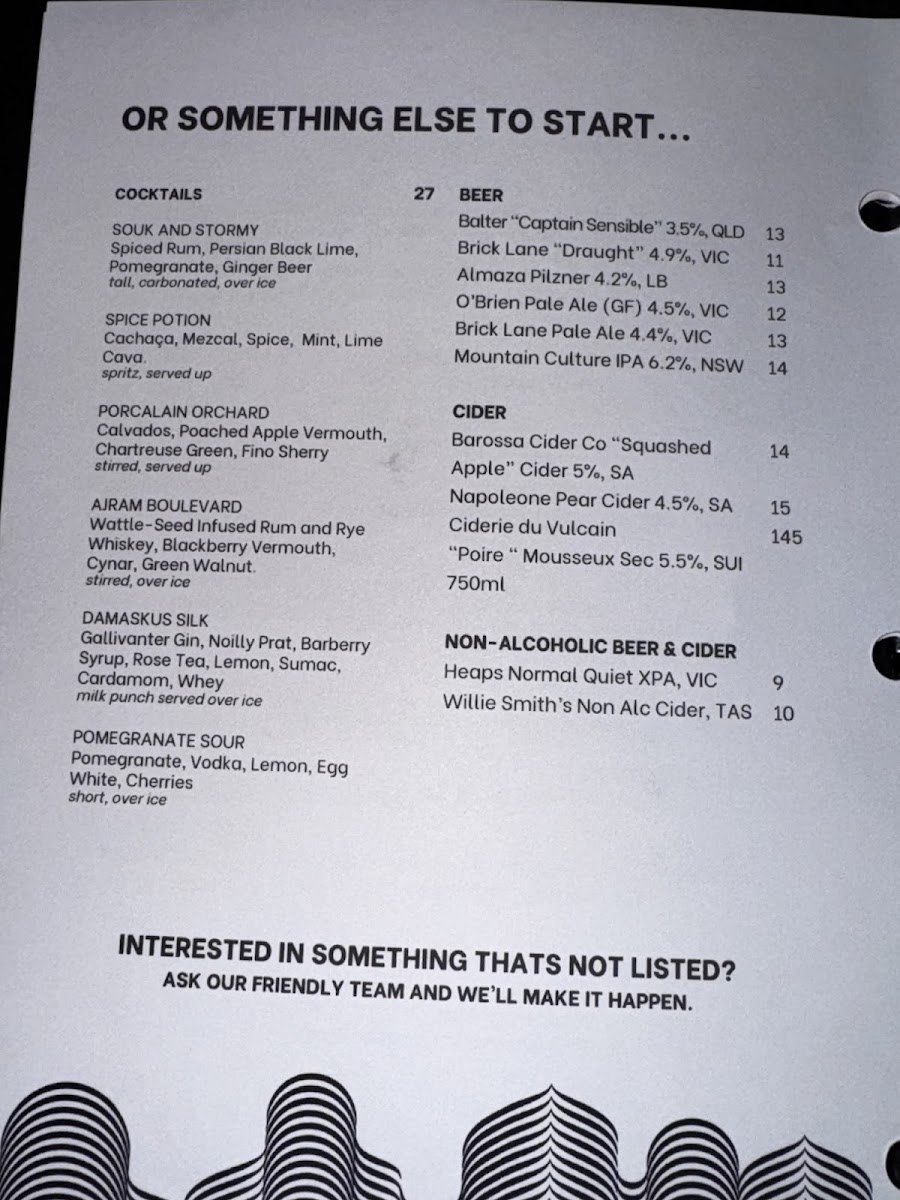 OR SOMETHING ELSE TO START...

COCKTAILS 27

SOUK AND STORMY
Spiced Rum, Persian Black Lime, Pomegranate, Ginger Beer
tall, carbonated, over ice

SPICE POTION
Cachaça, Mezcal, Spice, Mint, Lime Cava.
spritz, served up

PORCALAIN ORCHARD
Calvados, Poached Apple Vermouth, Chartreuse Green, Fino Sherry
stirred, served up

AJRAM BOULEVARD
Wattle-Seed Infused Rum and Rye Whiskey, Blackberry Vermouth, Cynar, Green Walnut.
stirred, over ice

DAMASKUS SILK
Gallivanter Gin, Noilly Prat, Barberry Syrup, Rose Tea, Lemon, Sumac, Cardamom, Whey
milk punch served over ice

POMEGRANATE SOUR
Pomegranate, Vodka, Lemon, Egg White, Cherries
short, over ice

BEER
Balter "Captain Sensible" 3.5%, QLD 13
Brick Lane "Draught" 4.9%, VIC 11
Almaza Pilzner 4.2%, LB 13
O'Brien Pale Ale (GF) 4.5%, VIC 12
Brick Lane Pale Ale 4.4%, VIC 13
Mountain Culture IPA 6.2%, NSW 14

CIDER
Barossa Cider Co "Squashed Apple" Cider 5%, SA 14
Napoleone Pear Cider 4.5%, SA 15
Ciderie du Vulcain "Poire " Mousseux Sec 5.5%, SUI 750ml 145

NON-ALCOHOLIC BEER & CIDER
Heaps Normal Quiet XPA, VIC 9
Willie Smith's Non Alc Cider, TAS 10

INTERESTED IN SOMETHING THATS NOT LISTED?
ASK OUR FRIENDLY TEAM AND WE'LL MAKE IT HAPPEN.